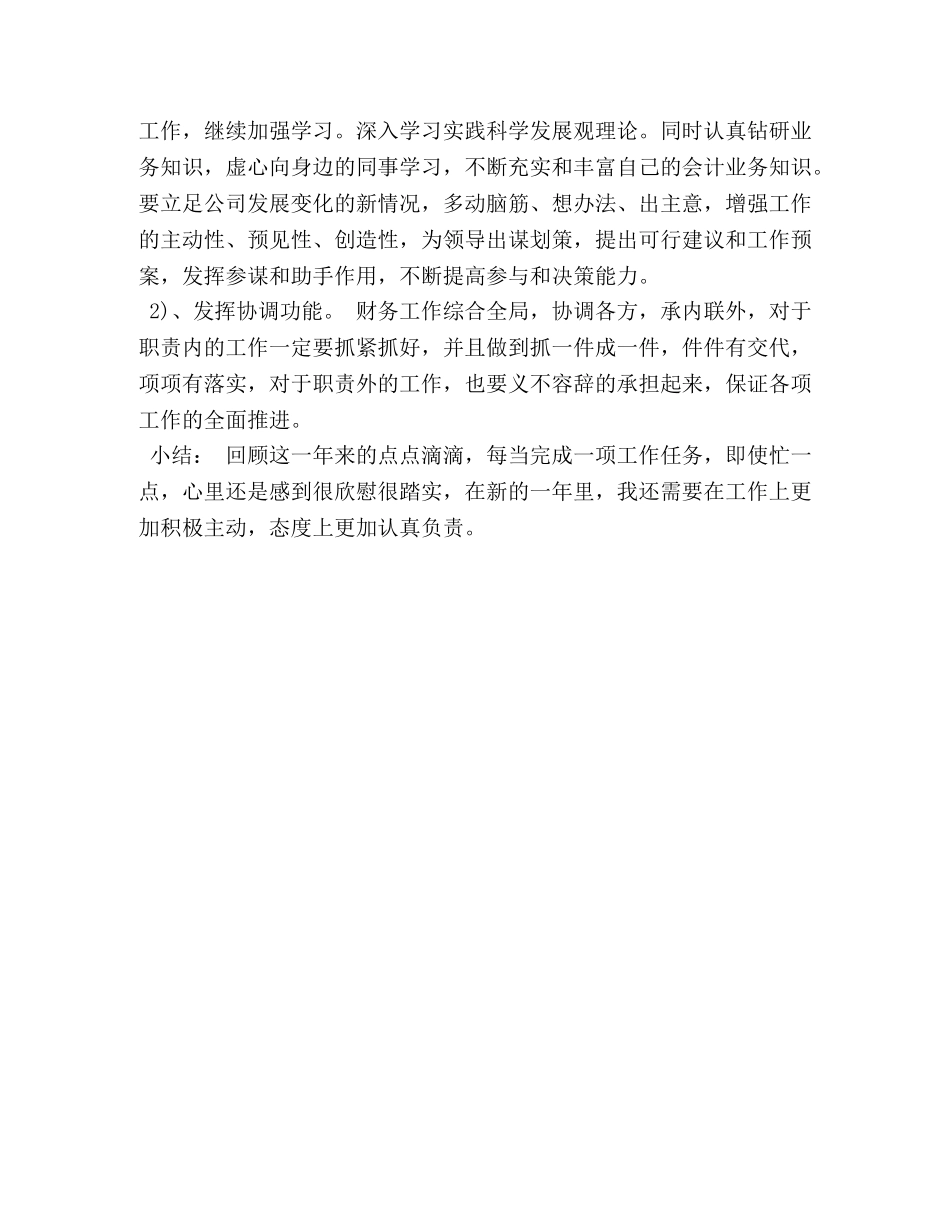 工作，继续加强学习。深入学习实践科学发展观理论。同时认真钻研业务知识，虚心向身边的同事学习，不断充实和丰富自己的会计业务知识。要立足公司发展变化的新情况，多动脑筋、想办法、出主意，增强工作的主动性、预见性、创造性，为领导出谋划策，提出可行建议和工作预案，发挥参谋和助手作用，不断提高参与和决策能力。

2)、发挥协调功能。 财务工作综合全局，协调各方，承内联外，对于职责内的工作一定要抓紧抓好，并且做到抓一件成一件，件件有交代，项项有落实，对于职责外的工作，也要义不容辞的承担起来，保证各项工作的全面推进。

小结： 回顾这一年来的点点滴滴，每当完成一项工作任务，即使忙一点，心里还是感到很欣慰很踏实，在新的一年里，我还需要在工作上更加积极主动，态度上更加认真负责。